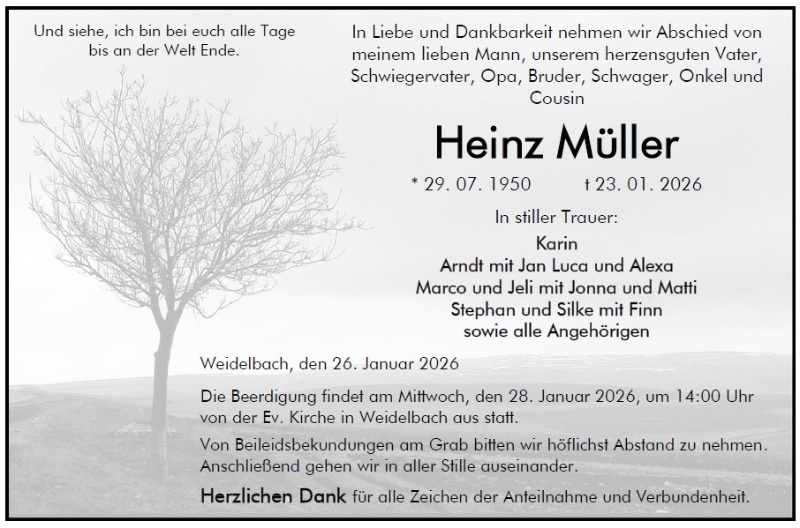 Und siehe, ich bin bei euch alle Tage bis an der Welt Ende.

In Liebe und Dankbarkeit nehmen wir Abschied von meinem lieben Mann, unserem herzensguten Vater, Schwiegervater, Opa, Bruder, Schwager, Onkel und Cousin

Heinz Müller

* 29. 07. 1950 † 23. 01. 2026

In stiller Trauer:

Karin
Arndt mit Jan Luca und Alexa
Marco und Jeli mit Jonna und Matti
Stephan und Silke mit Finn
sowie alle Angehörigen

Weidelbach, den 26. Januar 2026

Die Beerdigung findet am Mittwoch, den 28. Januar 2026, um 14:00 Uhr von der Ev. Kirche in Weidelbach aus statt.

Von Beileidsbekundungen am Grab bitten wir höflichst Abstand zu nehmen. Anschließend gehen wir in aller Stille auseinander.

Herzlichen Dank für alle Zeichen der Anteilnahme und Verbundenheit.